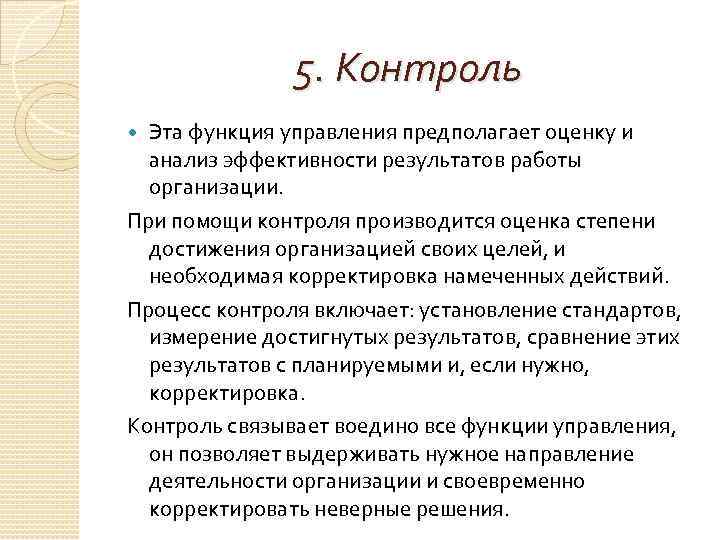 5. Контроль

Эта функция управления предполагает оценку и анализ эффективности результатов работы организации.

При помощи контроля производится оценка степени достижения организацией своих целей, и необходимая корректировка намеченных действий.

Процесс контроля включает: установление стандартов, измерение достигнутых результатов, сравнение этих результатов с планируемыми и, если нужно, корректировка.

Контроль связывает воедино все функции управления, он позволяет выдерживать нужное направление деятельности организации и своевременно корректировать неверные решения.